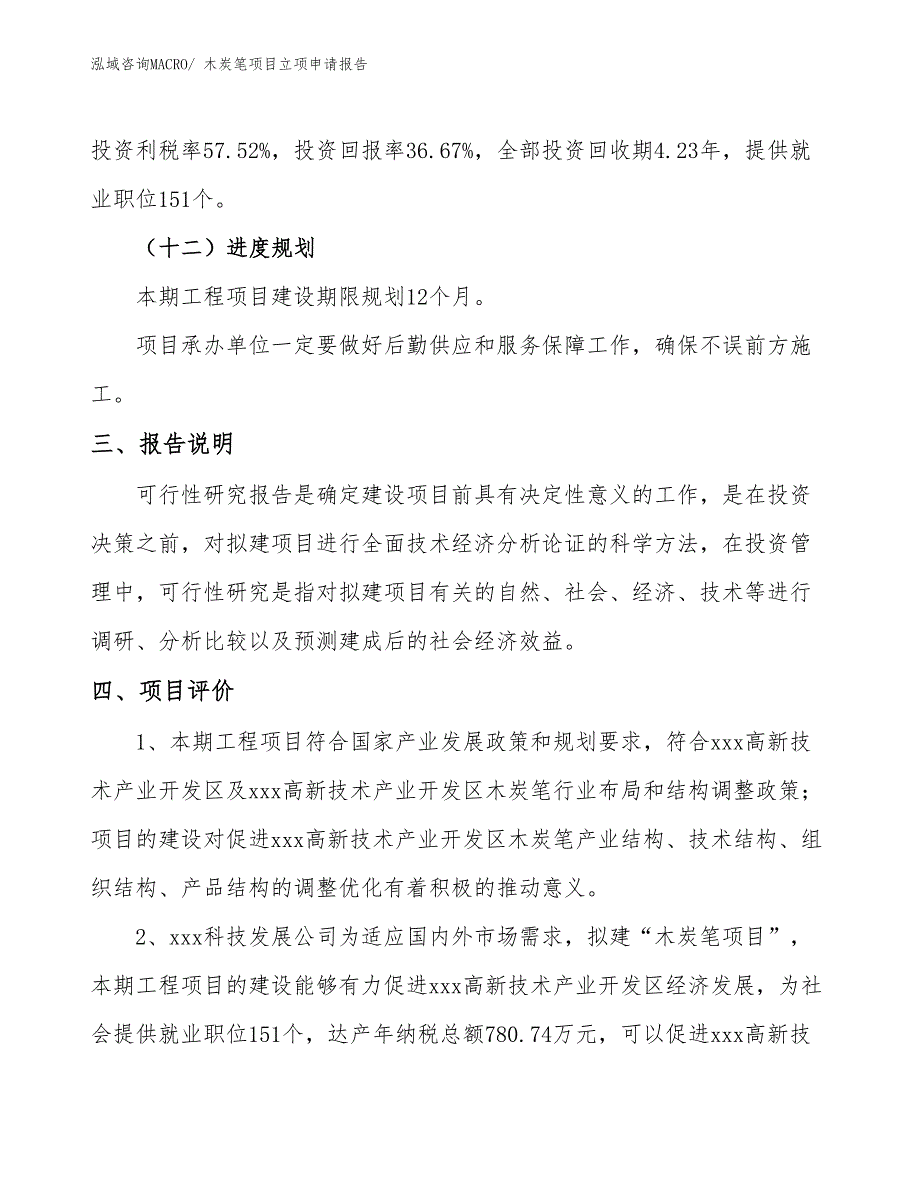 泓域咨询MACRO/ 木炭笔项目立项申请报告

投资利税率57.52%，投资回报率36.67%，全部投资回收期4.23年，提供就业职位151个。

（十二）进度规划

本期工程项目建设期限规划12个月。

项目承办单位一定要做好后勤供应和服务保障工作，确保不误前方施工。

三、报告说明

可行性研究报告是确定建设项目前具有决定性意义的工作，是在投资决策之前，对拟建项目进行全面技术经济分析论证的科学方法，在投资管理中，可行性研究是指对拟建项目有关的自然、社会、经济、技术等进行调研、分析比较以及预测建成后的社会经济效益。

四、项目评价

1、本期工程项目符合国家产业发展政策和规划要求，符合xxx高新技术产业开发区及xxx高新技术产业开发区木炭笔行业布局和结构调整政策；项目的建设对促进xxx高新技术产业开发区木炭笔产业结构、技术结构、组织结构、产品结构的调整优化有着积极的推动意义。

2、xxx科技发展公司为适应国内外市场需求，拟建“木炭笔项目”，本期工程项目的建设能够有力促进xxx高新技术产业开发区经济发展，为社会提供就业职位151个，达产年纳税总额780.74万元，可以促进xxx高新技